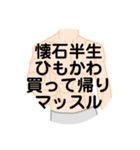 懐石半生
ひもかわ
買って帰り
マッスル